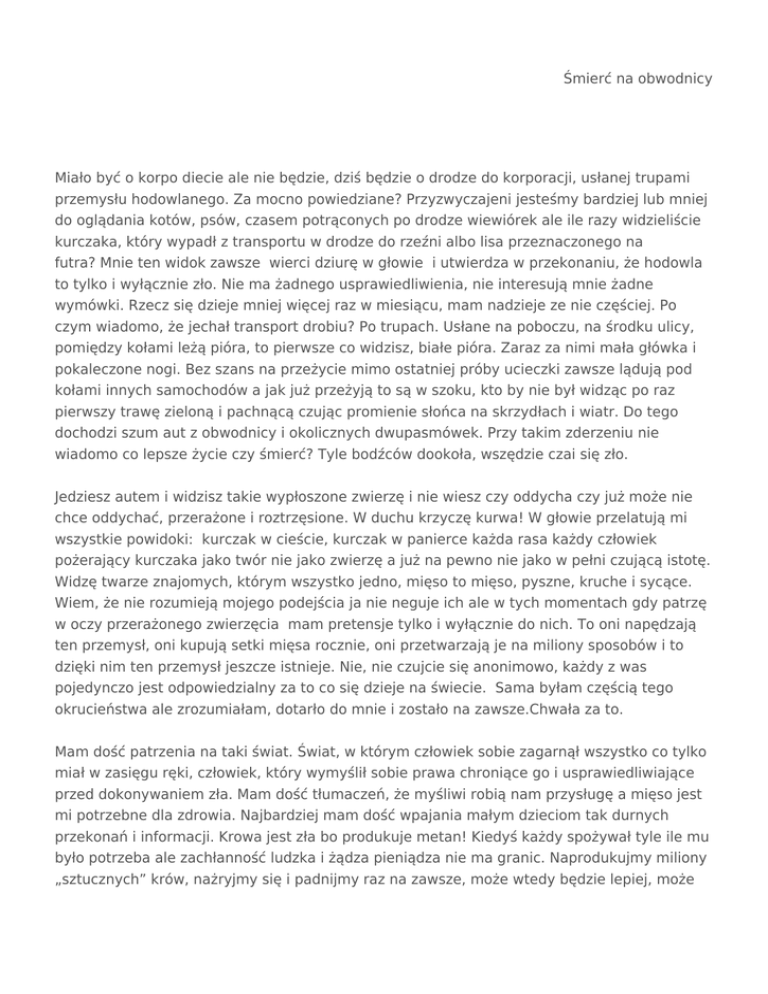 Śmierć na obwodnicy

Miało być o korpo diecie ale nie będzie, dziś będzie o drodze do korporacji, usłanej trupami przemysłu hodowlanego. Za mocno powiedziane? Przyzwyczajeni jesteśmy bardziej lub mniej do oglądania kotów, psów, czasem potrąconych po drodze wiewiórek ale ile razy widzieliście kurczaka, który wypadł z transportu w drodze do rzeźni albo lisa przeznaczonego na futra? Mnie ten widok zawsze wierci dziurę w głowie i utwierdza w przekonaniu, że hodowla to tylko i wyłącznie zło. Nie ma żadnego usprawiedliwienia, nie interesują mnie żadne wymówki. Rzecz się dzieje mniej więcej raz w miesiącu, mam nadzieje ze nie częściej. Po czym wiadomo, że jechał transport drobiu? Po trupach. Usłane na poboczu, na środku ulicy, pomiędzy kołami leżą pióra, to pierwsze co widzisz, białe pióra. Zaraz za nimi mała główka i pokaleczone nogi. Bez szans na przeżycie mimo ostatniej próby ucieczki zawsze lądują pod kołami innych samochodów a jak już przeżyją to są w szoku, kto by nie był widząc po raz pierwszy trawę zieloną i pachnącą czując promienie słońca na skrzydłach i wiatr. Do tego dochodzi szum aut z obwodnicy i okolicznych dwupasmówek. Przy takim zderzeniu nie wiadomo co lepsze życie czy śmierć? Tyle bodźców dookoła, wszędzie czai się zło.

Jedziesz autem i widzisz takie wypłoszone zwierzę i nie wiesz czy oddycha czy już może nie chce oddychać, przerażone i roztrzęsione. W duchu krzyczę kurwa! W głowie przelatują mi wszystkie powidoki: kurczak w cieście, kurczak w panierce każda rasa każdy człowiek pożerający kurczaka jako twór nie jako zwierzę a już na pewno nie jako w pełni czującą istotę. Widzę twarze znajomych, którym wszystko jedno, mięso to mięso, pyszne, kruche i sycące. Wiem, że nie rozumieją mojego podejścia ja nie neguje ich ale w tych momentach gdy patrzę w oczy przerażonego zwierzęcia mam pretensje tylko i wyłącznie do nich. To oni napędzają ten przemysł, oni kupują setki mięsa rocznie, oni przetwarzają je na miliony sposobów i to dzięki nim ten przemysł jeszcze istnieje. Nie, nie czujcie się anonimowo, każdy z was pojedynczo jest odpowiedzialny za to co się dzieje na świecie. Sama byłam częścią tego okrucieństwa ale zrozumiałam, dotarło do mnie i zostało na zawsze.Chwała za to.

Mam dość patrzenia na taki świat. Świat, w którym człowiek sobie zagarnął wszystko co tylko miał w zasięgu ręki, człowiek, który wymyślił sobie prawa chroniące go i usprawiedliwiające przed dokonywaniem zła. Mam dość tłumaczeń, że myśliwi robią nam przysługę a mięso jest mi potrzebne dla zdrowia. Najbardziej mam dość wpajania małym dzieciom tak durnych przekonań i informacji. Krowa jest zła bo produkuje metan! Kiedyś każdy spożywał tyle ile mu było potrzeba ale zachłanność ludzka i żądza pieniądza nie ma granic. Naprodukujmy miliony „sztucznych" krów, nażryjmy się i padnijmy raz na zawsze, może wtedy będzie lepiej, może